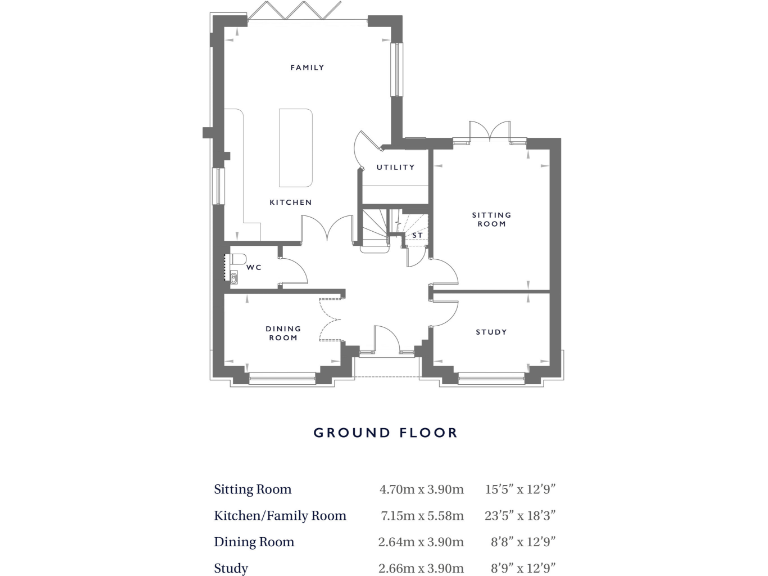 FAMILY

UTILITY

KITCHEN

SITTING ROOM

ST

WC

DINING ROOM

STUDY

GROUND FLOOR

| | | |
|---|---|---|
| Sitting Room | 4.70m x 3.90m | 15'5" x 12'9" |
| Kitchen/Family Room | 7.15m x 5.58m | 23'5" x 18'3" |
| Dining Room | 2.64m x 3.90m | 8'8" x 12'9" |
| Study | 2.66m x 3.90m | 8'9" x 12'9" |